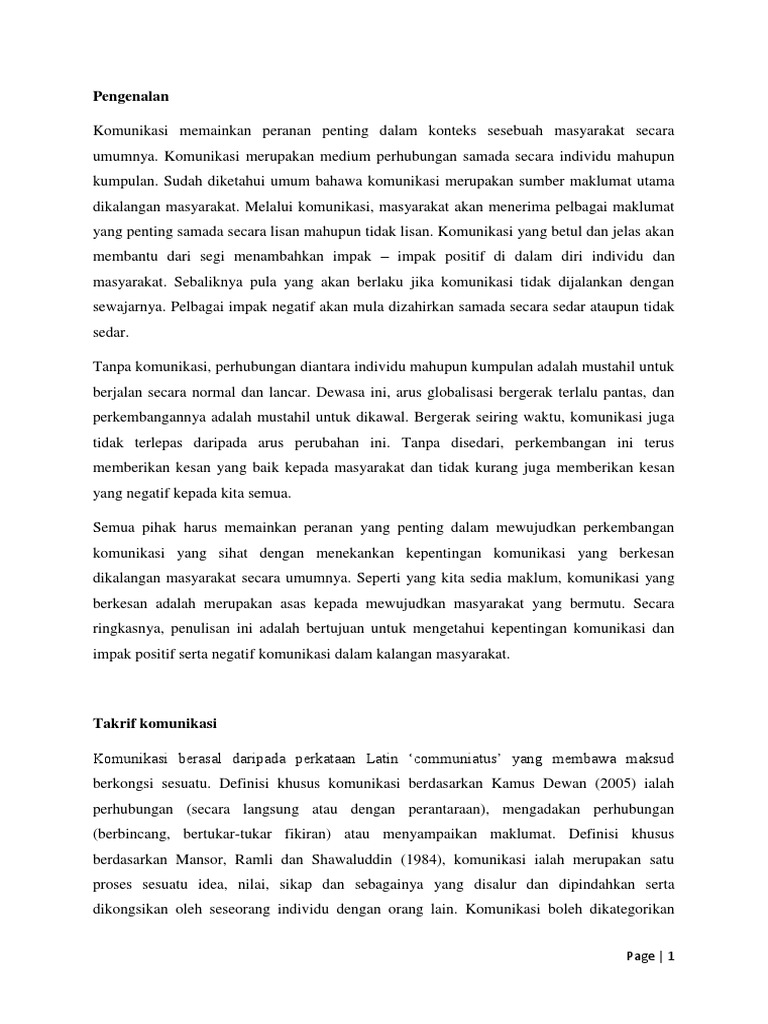 Pengenalan

Komunikasi memainkan peranan penting dalam konteks sesebuah masyarakat secara umumnya. Komunikasi merupakan medium perhubungan samada secara individu mahupun kumpulan. Sudah diketahui umum bahawa komunikasi merupakan sumber maklumat utama dikalangan masyarakat. Melalui komunikasi, masyarakat akan menerima pelbagai maklumat yang penting samada secara lisan mahupun tidak lisan. Komunikasi yang betul dan jelas akan membantu dari segi menambahkan impak – impak positif di dalam diri individu dan masyarakat. Sebaliknya pula yang akan berlaku jika komunikasi tidak dijalankan dengan sewajarnya. Pelbagai impak negatif akan mula dizahirkan samada secara sedar ataupun tidak sedar.

Tanpa komunikasi, perhubungan diantara individu mahupun kumpulan adalah mustahil untuk berjalan secara normal dan lancar. Dewasa ini, arus globalisasi bergerak terlalu pantas, dan perkembangannya adalah mustahil untuk dikawal. Bergerak seiring waktu, komunikasi juga tidak terlepas daripada arus perubahan ini. Tanpa disedari, perkembangan ini terus memberikan kesan yang baik kepada masyarakat dan tidak kurang juga memberikan kesan yang negatif kepada kita semua.

Semua pihak harus memainkan peranan yang penting dalam mewujudkan perkembangan komunikasi yang sihat dengan menekankan kepentingan komunikasi yang berkesan dikalangan masyarakat secara umumnya. Seperti yang kita sedia maklum, komunikasi yang berkesan adalah merupakan asas kepada mewujudkan masyarakat yang bermutu. Secara ringkasnya, penulisan ini adalah bertujuan untuk mengetahui kepentingan komunikasi dan impak positif serta negatif komunikasi dalam kalangan masyarakat.

Takrif komunikasi

Komunikasi berasal daripada perkataan Latin 'communiatus' yang membawa maksud berkongsi sesuatu. Definisi khusus komunikasi berdasarkan Kamus Dewan (2005) ialah perhubungan (secara langsung atau dengan perantaraan), mengadakan perhubungan (berbincang, bertukar-tukar fikiran) atau menyampaikan maklumat. Definisi khusus berdasarkan Mansor, Ramli dan Shawaluddin (1984), komunikasi ialah merupakan satu proses sesuatu idea, nilai, sikap dan sebagainya yang disalur dan dipindahkan serta dikongsikan oleh seseorang individu dengan orang lain. Komunikasi boleh dikategorikan

Page | 1